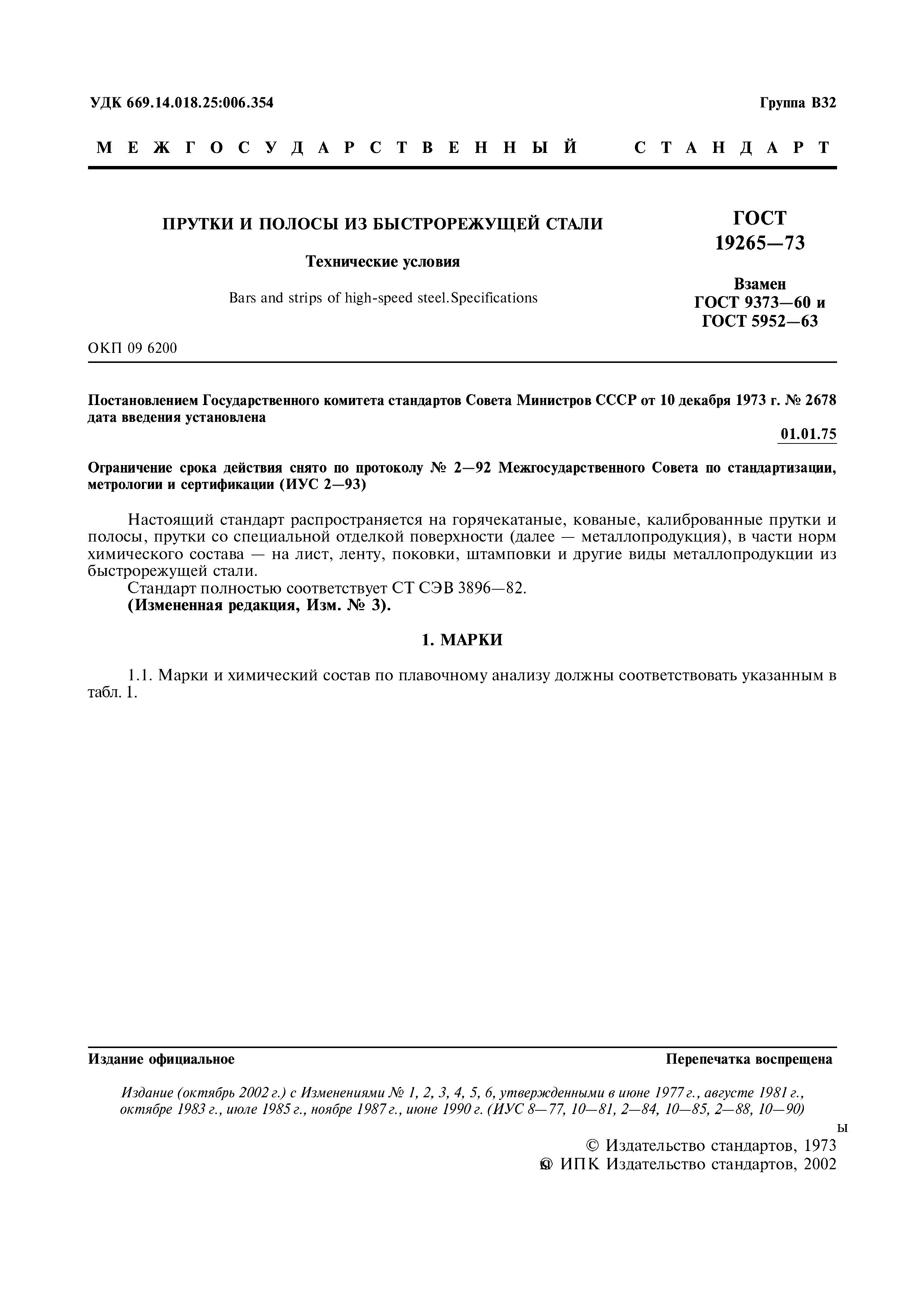 УДК 669.14.018.25:006.354

Группа В32

МЕЖГОСУДАРСТВЕННЫЙ СТАНДАРТ

ПРУТКИ И ПОЛОСЫ ИЗ БЫСТРОРЕЖУЩЕЙ СТАЛИ

Технические условия

Bars and strips of high-speed steel.Specifications

ГОСТ 19265—73

Взамен ГОСТ 9373—60 и ГОСТ 5952—63

ОКП 09 6200

Постановлением Государственного комитета стандартов Совета Министров СССР от 10 декабря 1973 г. № 2678 дата введения установлена

01.01.75

Ограничение срока действия снято по протоколу № 2—92 Межгосударственного Совета по стандартизации, метрологии и сертификации (ИУС 2—93)

Настоящий стандарт распространяется на горячекатаные, кованые, калиброванные прутки и полосы, прутки со специальной отделкой поверхности (далее — металлопродукция), в части норм химического состава — на лист, ленту, поковки, штамповки и другие виды металлопродукции из быстрорежущей стали.

Стандарт полностью соответствует СТ СЭВ 3896—82.

(Измененная редакция, Изм. № 3).

1. МАРКИ

1.1. Марки и химический состав по плавочному анализу должны соответствовать указанным в табл. 1.

Издание официальное

Перепечатка воспрещена

Издание (октябрь 2002 г.) с Изменениями № 1, 2, 3, 4, 5, 6, утвержденными в июне 1977 г., августе 1981 г., октябре 1983 г., июле 1985 г., ноябре 1987 г., июне 1990 г. (ИУС 8—77, 10—81, 2—84, 10—85, 2—88, 10—90)

ы

© Издательство стандартов, 1973
© ИПК Издательство стандартов, 2002